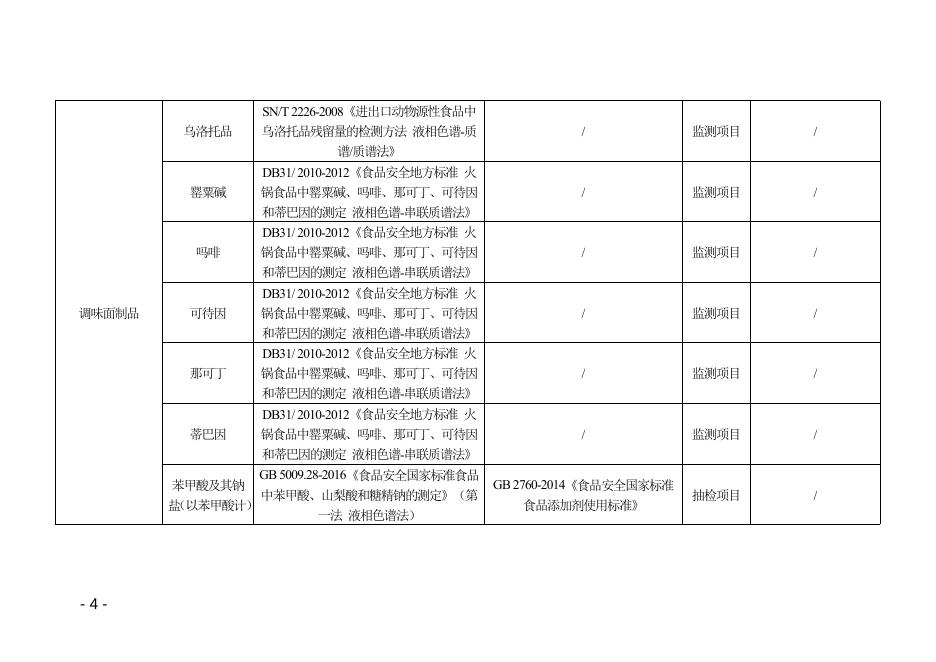 | 调味面制品 | 乌洛托品 | SN/T 2226-2008《进出口动物源性食品中乌洛托品残留量的检测方法 液相色谱-质谱/质谱法》 | / | 监测项目 | / |
|---|---|---|---|---|---|
| | 罂粟碱 | DB31/ 2010-2012《食品安全地方标准 火锅食品中罂粟碱、吗啡、那可丁、可待因和蒂巴因的测定 液相色谱-串联质谱法》 | / | 监测项目 | / |
| | 吗啡 | DB31/ 2010-2012《食品安全地方标准 火锅食品中罂粟碱、吗啡、那可丁、可待因和蒂巴因的测定 液相色谱-串联质谱法》 | / | 监测项目 | / |
| | 可待因 | DB31/ 2010-2012《食品安全地方标准 火锅食品中罂粟碱、吗啡、那可丁、可待因和蒂巴因的测定 液相色谱-串联质谱法》 | / | 监测项目 | / |
| | 那可丁 | DB31/ 2010-2012《食品安全地方标准 火锅食品中罂粟碱、吗啡、那可丁、可待因和蒂巴因的测定 液相色谱-串联质谱法》 | / | 监测项目 | / |
| | 蒂巴因 | DB31/ 2010-2012《食品安全地方标准 火锅食品中罂粟碱、吗啡、那可丁、可待因和蒂巴因的测定 液相色谱-串联质谱法》 | / | 监测项目 | / |
| | 苯甲酸及其钠盐(以苯甲酸计) | GB 5009.28-2016《食品安全国家标准食品中苯甲酸、山梨酸和糖精钠的测定》(第一法 液相色谱法) | GB 2760-2014《食品安全国家标准 食品添加剂使用标准》 | 抽检项目 | / |

- 4 -